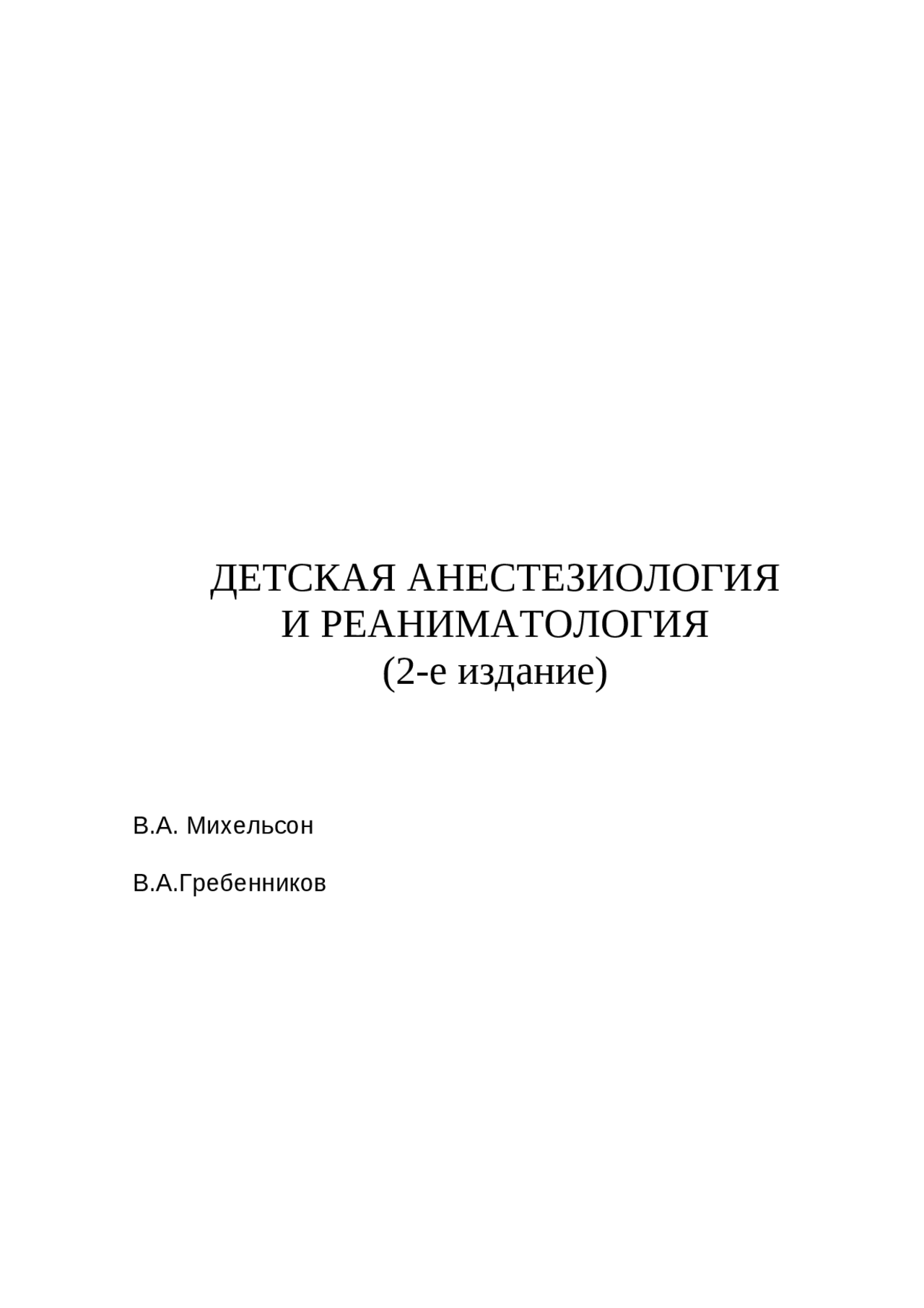 ДЕТСКАЯ АНЕСТЕЗИОЛОГИЯ
И РЕАНИМАТОЛОГИЯ
(2-е издание)

В.А. Михельсон

В.А.Гребенников